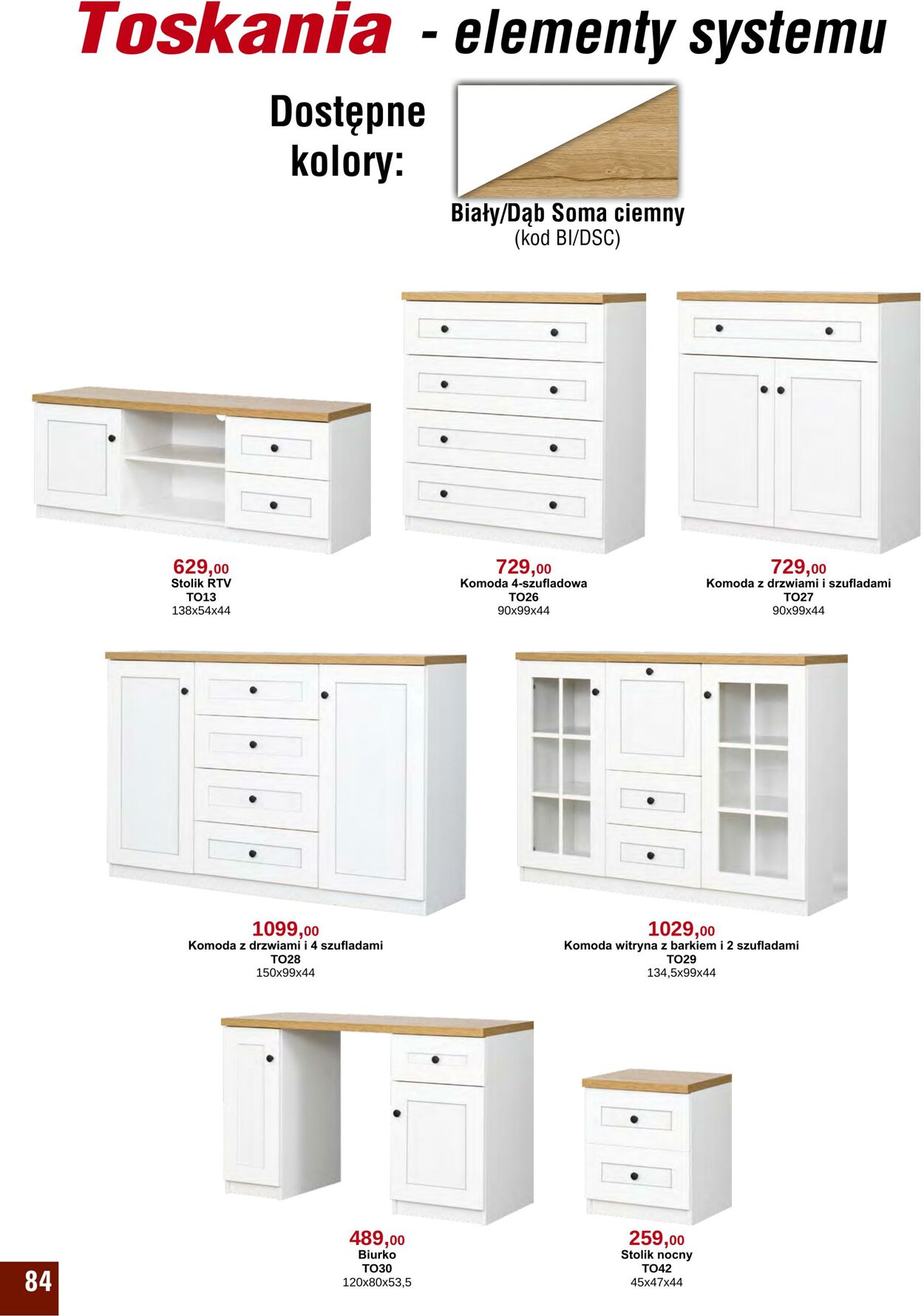 Toskania - elementy systemu

Dostępne kolory:

Biały/Dąb Soma ciemny
(kod BI/DSC)

629,00
Stolik RTV
TO13
138x54x44

729,00
Komoda 4-szufladowa
TO26
90x99x44

729,00
Komoda z drzwiami i szufladami
TO27
90x99x44

1099,00
Komoda z drzwiami i 4 szufladami
TO28
150x99x44

1029,00
Komoda witryna z barkiem i 2 szufladami
TO29
134,5x99x44

489,00
Biurko
TO30
120x80x53,5

259,00
Stolik nocny
TO42
45x47x44

84